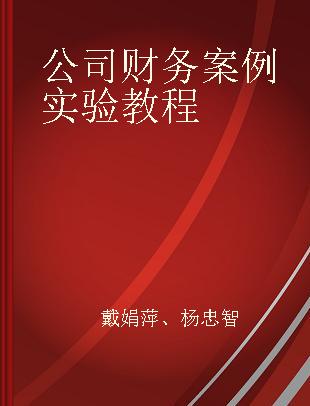 公司财务案例实验教程

戴娟萍、杨忠智